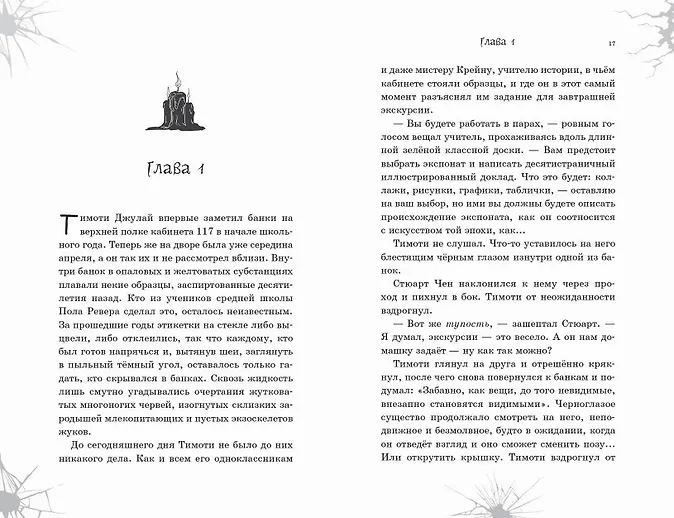 Глава 1

Тимоти Джулай впервые заметил банки на верхней полке кабинета 117 в начале школьного года. Теперь же на дворе была уже середина апреля, а он так их и не рассмотрел вблизи. Внутри банок в опаловых и желтоватых субстанциях плавали некие образцы, заспиртованные десятилетия назад. Кто из учеников средней школы Пола Ревера сделал это, осталось неизвестным. За прошедшие годы этикетки на стекле либо выцвели, либо отклеились, так что каждому, кто был готов напрячься и, вытянув шеи, заглянуть в пыльный тёмный угол, оставалось только гадать, кто скрывался в банках. Сквозь жидкость лишь смутно угадывались очертания жутковатых многоногих червей, изогнутых склизких зародышей млекопитающих и пустых экзоскелетов жуков.

До сегодняшнего дня Тимоти не было до них никакого дела. Как и всем его одноклассникам

Глава 1 17

и даже мистеру Крейну, учителю истории, в чьём кабинете стояли образцы, и где он в этот самый момент разъяснял им задание для завтрашней экскурсии.

— Вы будете работать в парах, — ровным голосом вещал учитель, прохаживаясь вдоль длинной зелёной классной доски. — Вам предстоит выбрать экспонат и написать десятистраничный иллюстрированный доклад. Что это будет: коллажи, рисунки, графики, таблички, — оставляю на ваш выбор, но ими вы должны будете описать происхождение экспоната, как он соотносится с искусством той эпохи, как...

Тимоти не слушал. Что-то уставилось на него блестящим чёрным глазом изнутри одной из банок.

Стюарт Чен наклонился к нему через проход и пихнул в бок. Тимоти от неожиданности вздрогнул.

— Вот же тупость, — зашептал Стюарт. — Я думал, экскурсии — это весело. А он нам домашку задаёт — ну как так можно?

Тимоти глянул на друга и отрешённо крякнул, после чего снова повернулся к банкам и подумал: «Забавно, как вещи, до того невидимые, внезапно становятся видимыми». Черноглазое существо продолжало смотреть на него, неподвижное и безмолвное, будто в ожидании, когда он отведёт взгляд и оно сможет сменить позу... Или открутить крышку. Тимоти вздрогнул от